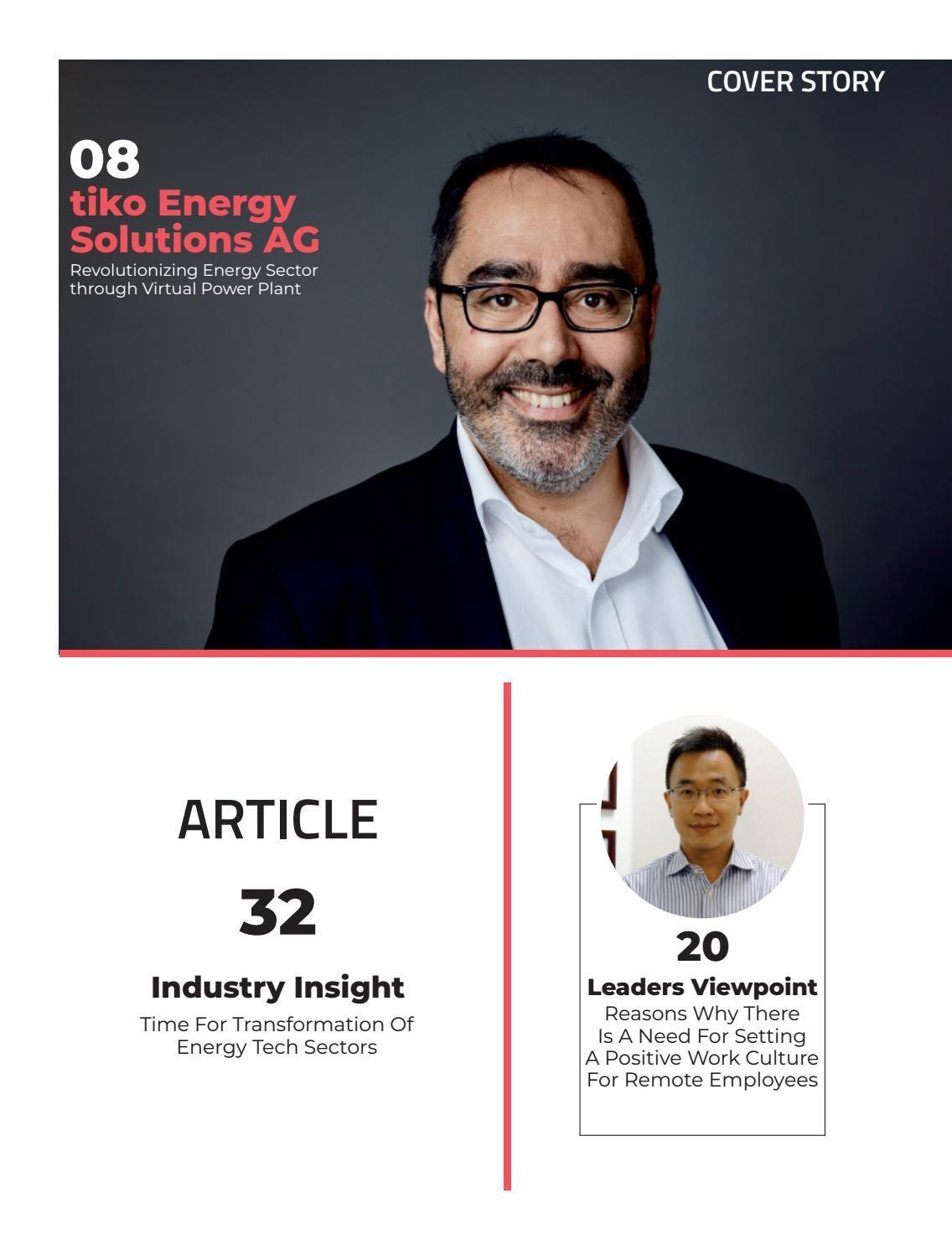 COVER STORY

08
tiko Energy Solutions AG
Revolutionizing Energy Sector through Virtual Power Plant

ARTICLE

32
Industry Insight
Time For Transformation Of Energy Tech Sectors

20
Leaders Viewpoint
Reasons Why There Is A Need For Setting A Positive Work Culture For Remote Employees